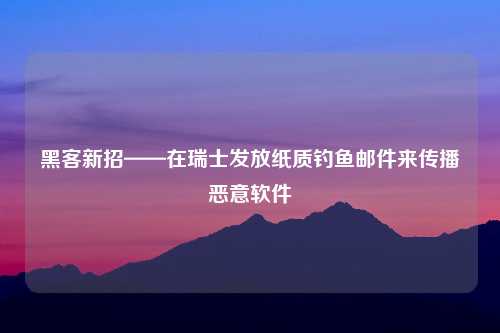 黑客新招——在瑞士发放纸质钓鱼邮件来传播恶意软件